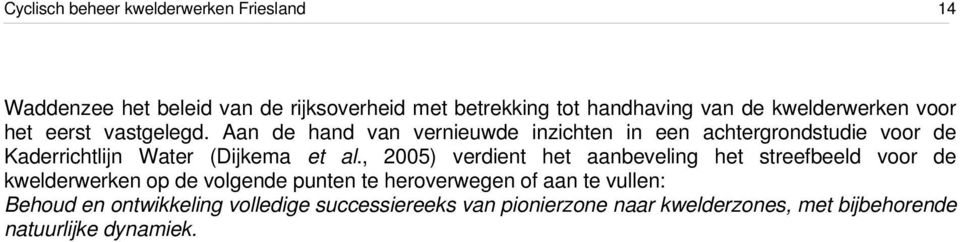 Cyclisch beheer kwelderwerken Friesland

14

Waddenzee het beleid van de rijksoverheid met betrekking tot handhaving van de kwelderwerken voor het eerst vastgelegd. Aan de hand van vernieuwde inzichten in een achtergrondstudie voor de Kaderrichtlijn Water (Dijkema et al., 2005) verdient het aanbeveling het streefbeeld voor de kwelderwerken op de volgende punten te heroverwegen of aan te vullen:
Behoud en ontwikkeling volledige successiereeks van pionierzone naar kwelderzones, met bijbehorende natuurlijke dynamiek.